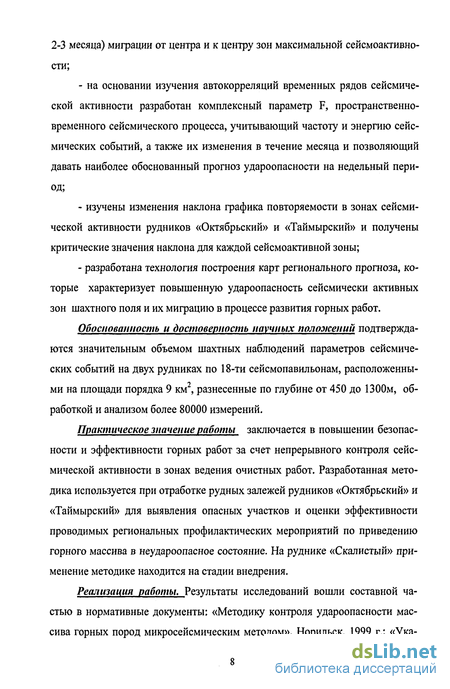 2-3 месяца) миграции от центра и к центру зон максимальной сейсмоактивности;

- на основании изучения автокорреляций временных рядов сейсмической активности разработан комплексный параметр F, пространственно-временного сейсмического процесса, учитывающий частоту и энергию сейсмических событий, а также их изменения в течение месяца и позволяющий давать наиболее обоснованный прогноз удароопасности на недельный период;

- изучены изменения наклона графика повторяемости в зонах сейсмической активности рудников «Октябрьский» и «Таймырский» и получены критические значения наклона для каждой сейсмоактивной зоны;

- разработана технология построения карт регионального прогноза, которые характеризует повышенную удароопасность сейсмически активных зон шахтного поля и их миграцию в процессе развития горных работ.

Обоснованность и достоверность научных положений подтверждаются значительным объемом шахтных наблюдений параметров сейсмических событий на двух рудниках по 18-ти сейсмопавильонам, расположенными на площади порядка 9 км$^2$, разнесенные по глубине от 450 до 1300м, обработкой и анализом более 80000 измерений.

Практическое значение работы заключается в повышении безопасности и эффективности горных работ за счет непрерывного контроля сейсмической активности в зонах ведения очистных работ. Разработанная методика используется при отработке рудных залежей рудников «Октябрьский» и «Таймырский» для выявления опасных участков и оценки эффективности проводимых региональных профилактических мероприятий по приведению горного массива в неудароопасное состояние. На руднике «Скалистый» применение методике находится на стадии внедрения.

Реализация работы. Результаты исследований вошли составной частью в нормативные документы: «Методику контроля удароопасности массива горных пород микросейсмическим методом», Норильск, 1999 г.; «Ука-

8

dsLib.net
библиотека диссертаций